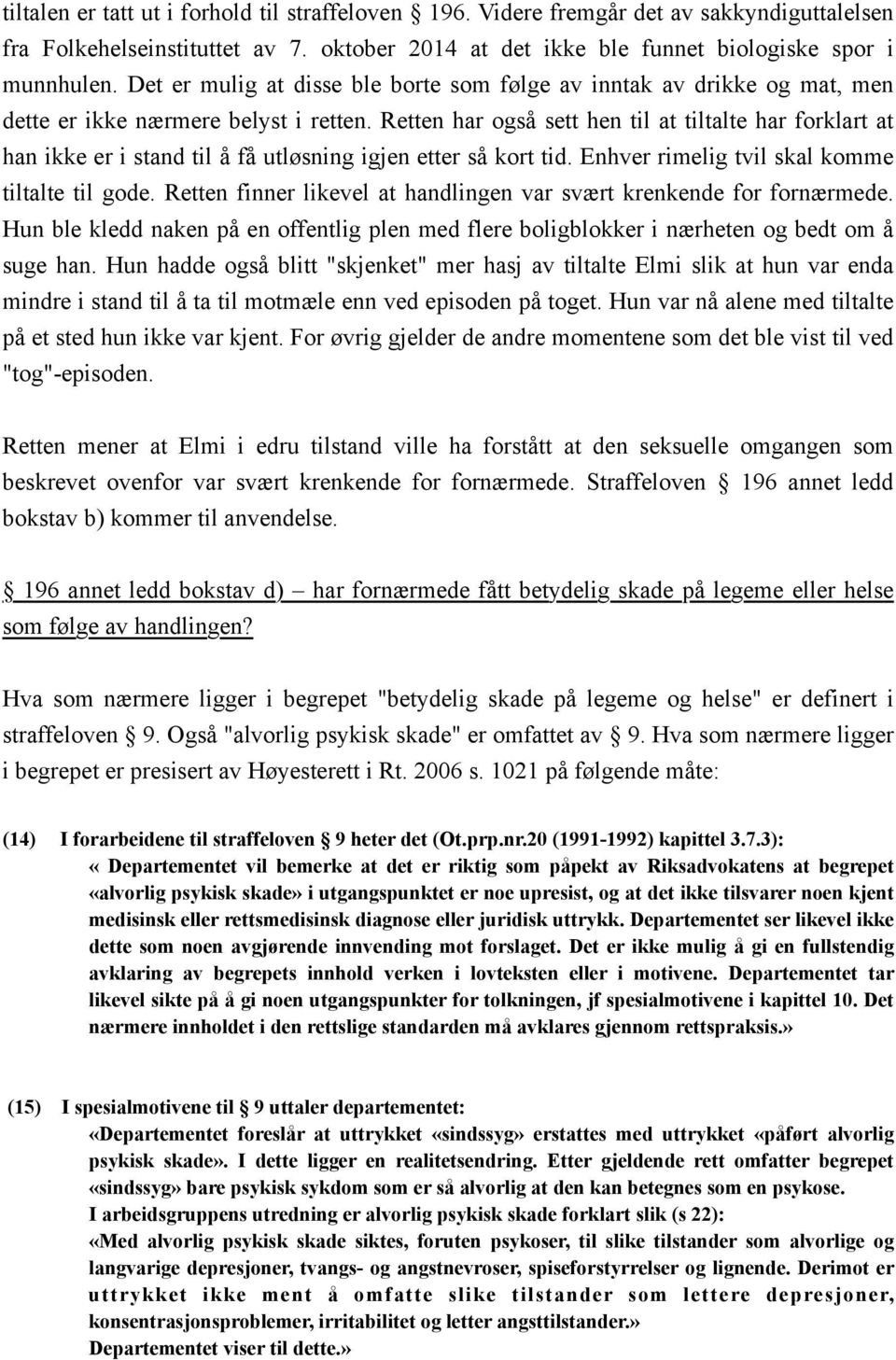 tiltalen er tatt ut i forhold til straffeloven 196. Videre fremgår det av sakkyndiguttalelsen fra Folkehelseinstituttet av 7. oktober 2014 at det ikke ble funnet biologiske spor i munnhulen. Det er mulig at disse ble borte som følge av inntak av drikke og mat, men dette er ikke nærmere belyst i retten. Retten har også sett hen til at tiltalte har forklart at han ikke er i stand til å få utløsning igjen etter så kort tid. Enhver rimelig tvil skal komme tiltalte til gode. Retten finner likevel at handlingen var svært krenkende for fornærmede. Hun ble kledd naken på en offentlig plen med flere boligblokker i nærheten og bedt om å suge han. Hun hadde også blitt "skjenket" mer hasj av tiltalte Elmi slik at hun var enda mindre i stand til å ta til motmæle enn ved episoden på toget. Hun var nå alene med tiltalte på et sted hun ikke var kjent. For øvrig gjelder de andre momentene som det ble vist til ved "tog"-episoden.

Retten mener at Elmi i edru tilstand ville ha forstått at den seksuelle omgangen som beskrevet ovenfor var svært krenkende for fornærmede. Straffeloven 196 annet ledd bokstav b) kommer til anvendelse.

196 annet ledd bokstav d) – har fornærmede fått betydelig skade på legeme eller helse som følge av handlingen?

Hva som nærmere ligger i begrepet "betydelig skade på legeme og helse" er definert i straffeloven 9. Også "alvorlig psykisk skade" er omfattet av 9. Hva som nærmere ligger i begrepet er presisert av Høyesterett i Rt. 2006 s. 1021 på følgende måte:

(14) I forarbeidene til straffeloven 9 heter det (Ot.prp.nr.20 (1991-1992) kapittel 3.7.3): « Departementet vil bemerke at det er riktig som påpekt av Riksadvokatens at begrepet «alvorlig psykisk skade» i utgangspunktet er noe upresist, og at det ikke tilsvarer noen kjent medisinsk eller rettsmedisinsk diagnose eller juridisk uttrykk. Departementet ser likevel ikke dette som noen avgjørende innvending mot forslaget. Det er ikke mulig å gi en fullstendig avklaring av begrepets innhold verken i lovteksten eller i motivene. Departementet tar likevel sikte på å gi noen utgangspunkter for tolkningen, jf spesialmotivene i kapittel 10. Det nærmere innholdet i den rettslige standarden må avklares gjennom rettspraksis.»

(15) I spesialmotivene til 9 uttaler departementet: «Departementet foreslår at uttrykket «sindssyg» erstattes med uttrykket «påført alvorlig psykisk skade». I dette ligger en realitetsendring. Etter gjeldende rett omfatter begrepet «sindssyg» bare psykisk sykdom som er så alvorlig at den kan betegnes som en psykose. I arbeidsgruppens utredning er alvorlig psykisk skade forklart slik (s 22): «Med alvorlig psykisk skade siktes, foruten psykoser, til slike tilstander som alvorlige og langvarige depresjoner, tvangs- og angstnevroser, spiseforstyrrelser og lignende. Derimot er uttrykket ikke ment å omfatte slike tilstander som lettere depresjoner, konsentrasjonsproblemer, irritabilitet og letter angsttilstander.» Departementet viser til dette.»